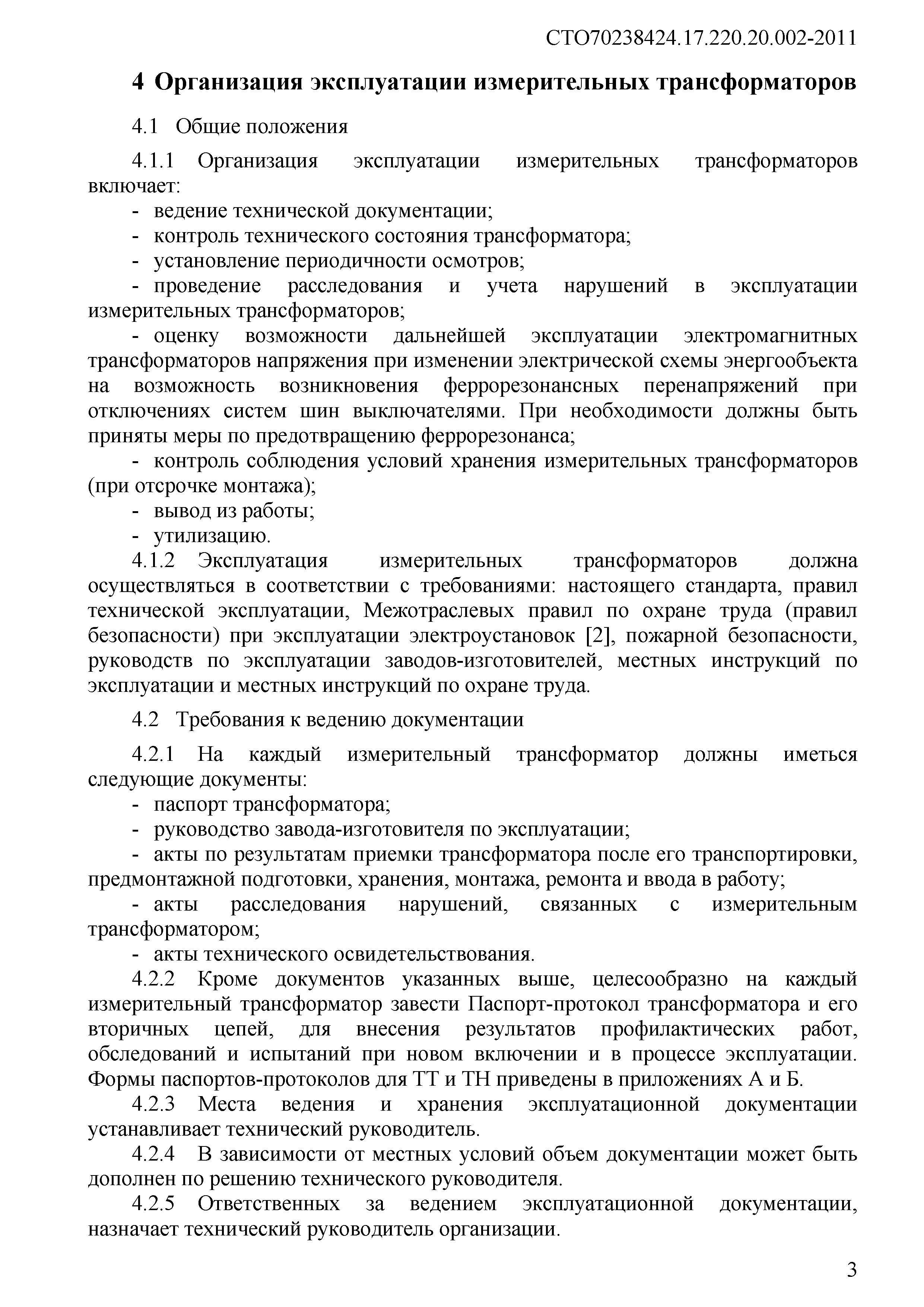 СТО70238424.17.220.20.002-2011

4 Организация эксплуатации измерительных трансформаторов

4.1 Общие положения

4.1.1 Организация эксплуатации измерительных трансформаторов включает:
- ведение технической документации;
- контроль технического состояния трансформатора;
- установление периодичности осмотров;
- проведение расследования и учета нарушений в эксплуатации измерительных трансформаторов;
- оценку возможности дальнейшей эксплуатации электромагнитных трансформаторов напряжения при изменении электрической схемы энергообъекта на возможность возникновения феррорезонансных перенапряжений при отключениях систем шин выключателями. При необходимости должны быть приняты меры по предотвращению феррорезонанса;
- контроль соблюдения условий хранения измерительных трансформаторов (при отсрочке монтажа);
- вывод из работы;
- утилизацию.

4.1.2 Эксплуатация измерительных трансформаторов должна осуществляться в соответствии с требованиями: настоящего стандарта, правил технической эксплуатации, Межотраслевых правил по охране труда (правил безопасности) при эксплуатации электроустановок [2], пожарной безопасности, руководств по эксплуатации заводов-изготовителей, местных инструкций по эксплуатации и местных инструкций по охране труда.

4.2 Требования к ведению документации

4.2.1 На каждый измерительный трансформатор должны иметься следующие документы:
- паспорт трансформатора;
- руководство завода-изготовителя по эксплуатации;
- акты по результатам приемки трансформатора после его транспортировки, предмонтажной подготовки, хранения, монтажа, ремонта и ввода в работу;
- акты расследования нарушений, связанных с измерительным трансформатором;
- акты технического освидетельствования.

4.2.2 Кроме документов указанных выше, целесообразно на каждый измерительный трансформатор завести Паспорт-протокол трансформатора и его вторичных цепей, для внесения результатов профилактических работ, обследований и испытаний при новом включении и в процессе эксплуатации. Формы паспортов-протоколов для ТТ и ТН приведены в приложениях А и Б.

4.2.3 Места ведения и хранения эксплуатационной документации устанавливает технический руководитель.

4.2.4 В зависимости от местных условий объем документации может быть дополнен по решению технического руководителя.

4.2.5 Ответственных за ведением эксплуатационной документации, назначает технический руководитель организации.

3